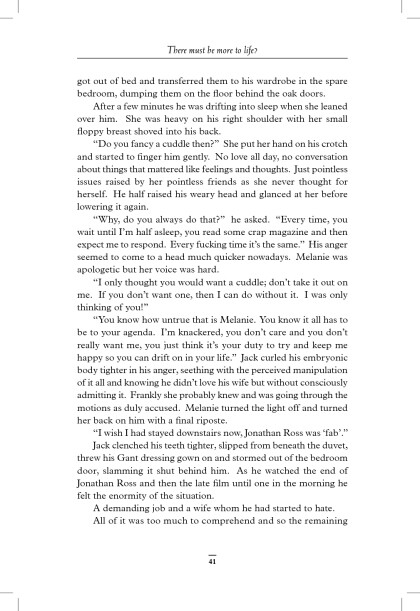 There must be more to life?

got out of bed and transferred them to his wardrobe in the spare bedroom, dumping them on the floor behind the oak doors.

After a few minutes he was drifting into sleep when she leaned over him. She was heavy on his right shoulder with her small floppy breast shoved into his back.

"Do you fancy a cuddle then?" She put her hand on his crotch and started to finger him gently. No love all day, no conversation about things that mattered like feelings and thoughts. Just pointless issues raised by her pointless friends as she never thought for herself. He half raised his weary head and glanced at her before lowering it again.

"Why, do you always do that?" he asked. "Every time, you wait until I'm half asleep, you read some crap magazine and then expect me to respond. Every fucking time it's the same." His anger seemed to come to a head much quicker nowadays. Melanie was apologetic but her voice was hard.

"I only thought you would want a cuddle; don't take it out on me. If you don't want one, then I can do without it. I was only thinking of you!"

"You know how untrue that is Melanie. You know it all has to be to your agenda. I'm knackered, you don't care and you don't really want me, you just think it's your duty to try and keep me happy so you can drift on in your life." Jack curled his embryonic body tighter in his anger, seething with the perceived manipulation of it all and knowing he didn't love his wife but without consciously admitting it. Frankly she probably knew and was going through the motions as duly accused. Melanie turned the light off and turned her back on him with a final riposte.

"I wish I had stayed downstairs now, Jonathan Ross was 'fab'."

Jack clenched his teeth tighter, slipped from beneath the duvet, threw his Gant dressing gown on and stormed out of the bedroom door, slamming it shut behind him. As he watched the end of Jonathan Ross and then the late film until one in the morning he felt the enormity of the situation.

A demanding job and a wife whom he had started to hate.

All of it was too much to comprehend and so the remaining

41